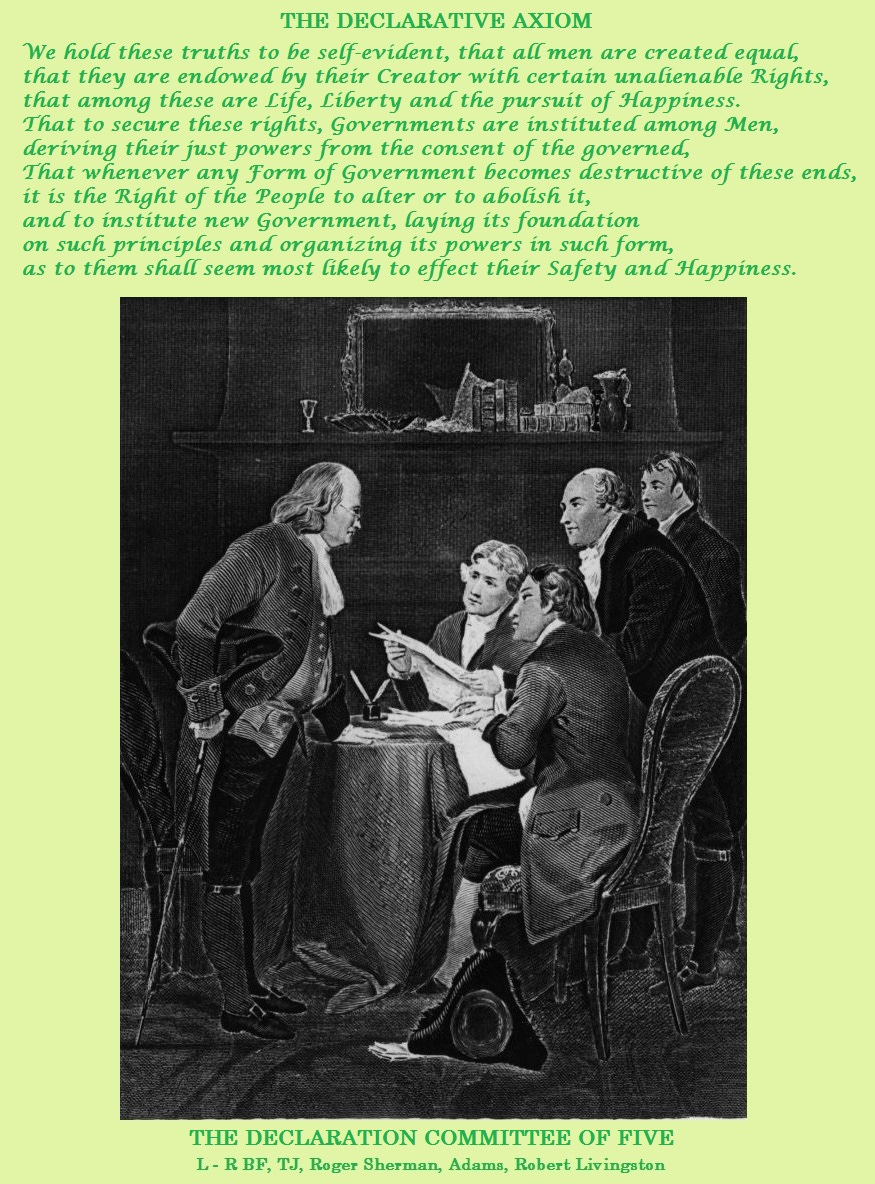 THE DECLARATIVE AXIOM

We hold these truths to be self-evident, that all men are created equal, that they are endowed by their Creator with certain unalienable Rights, that among these are Life, Liberty and the pursuit of Happiness. That to secure these rights, Governments are instituted among Men, deriving their just powers from the consent of the governed, That whenever any Form of Government becomes destructive of these ends, it is the Right of the People to alter or to abolish it, and to institute new Government, laying its foundation on such principles and organizing its powers in such form, as to them shall seem most likely to effect their Safety and Happiness.

THE DECLARATION COMMITTEE OF FIVE

L - R BF, TJ, Roger Sherman, Adams, Robert Livingston